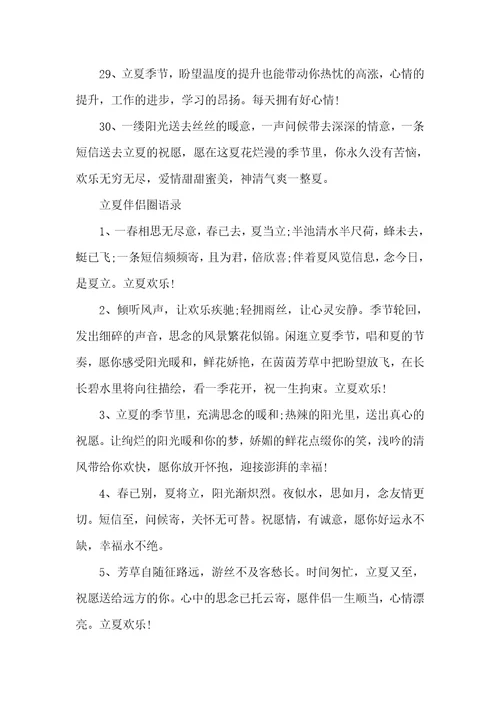 29、立夏季节，盼望温度的提升也能带动你热忱的高涨，心情的提升，工作的进步，学习的昂扬。每天拥有好心情！

30、一缕阳光送去丝丝的暖意，一声问候带去深深的情意，一条短信送去立夏的祝愿，愿在这夏花烂漫的季节里，你永久没有苦恼，欢乐无穷无尽，爱情甜甜蜜美，神清气爽一整夏。

立夏伴侣圈语录

1、一春相思无尽意，春已去，夏当立;半池清水半尺荷，蜂未去，蜓已飞;一条短信频频寄，且为君，倍欣喜;伴着夏风览信息，念今日，是夏立。立夏欢乐！

2、倾听风声，让欢乐疾驰;轻拥雨丝，让心灵安静。季节轮回，发出细碎的声音，思念的风景繁花似锦。闲逛立夏季节，唱和夏的节奏，愿你感受阳光暖和，鲜花娇艳，在茵茵芳草中把盼望放飞，在长长碧水里将向往描绘，看一季花开，祝一生拘束。立夏欢乐！

3、立夏的季节里，充满思念的暖和;热辣的阳光里，送出真心的祝愿。让绚烂的阳光暖和你的梦，娇媚的鲜花点缀你的笑，浅吟的清风带给你欢快，愿你放开怀抱，迎接澎湃的幸福！

4、春已别，夏将立，阳光渐炽烈。夜似水，思如月，念友情更切。短信至，问候寄，关怀无可替。祝愿情，有诚意，愿你好运永不缺，幸福永不绝。

5、芳草自随征路远，游丝不及客愁长。时间匆忙，立夏又至，祝愿送给远方的你。心中的思念已托云寄，愿伴侣一生顺当，心情漂亮。立夏欢乐！